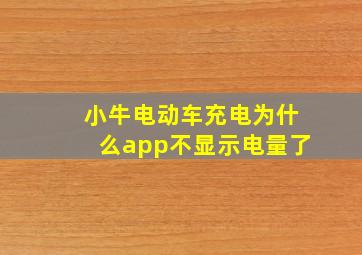 小牛电动车充电为什么app不显示电量了